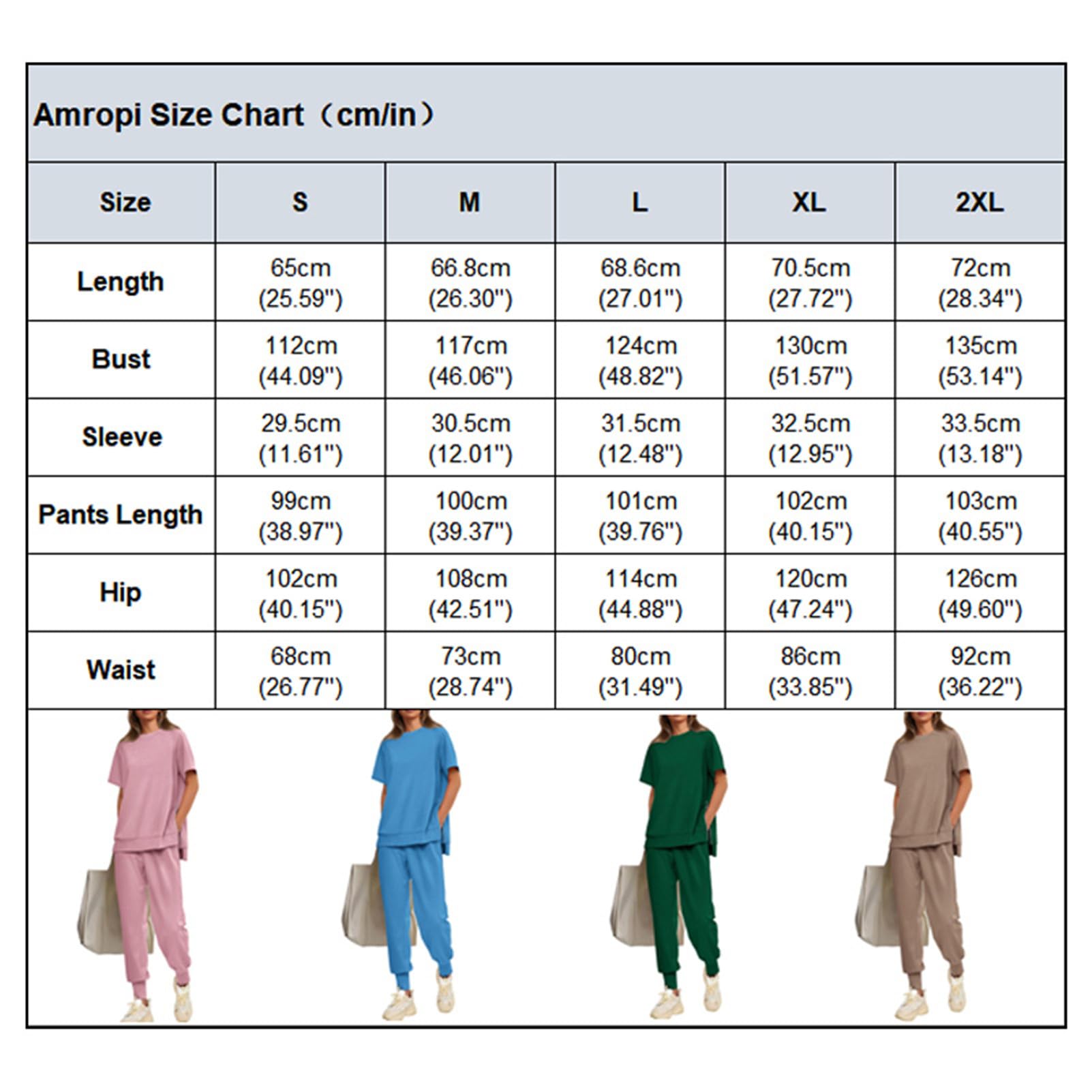 Amropi Size Chart（cm/in）

| Size | S | M | L | XL | 2XL |
|---|---|---|---|---|---|
| Length | 65cm (25.59") | 66.8cm (26.30") | 68.6cm (27.01") | 70.5cm (27.72") | 72cm (28.34") |
| Bust | 112cm (44.09") | 117cm (46.06") | 124cm (48.82") | 130cm (51.57") | 135cm (53.14") |
| Sleeve | 29.5cm (11.61") | 30.5cm (12.01") | 31.5cm (12.48") | 32.5cm (12.95") | 33.5cm (13.18") |
| Pants Length | 99cm (38.97") | 100cm (39.37") | 101cm (39.76") | 102cm (40.15") | 103cm (40.55") |
| Hip | 102cm (40.15") | 108cm (42.51") | 114cm (44.88") | 120cm (47.24") | 126cm (49.60") |
| Waist | 68cm (26.77") | 73cm (28.74") | 80cm (31.49") | 86cm (33.85") | 92cm (36.22") |